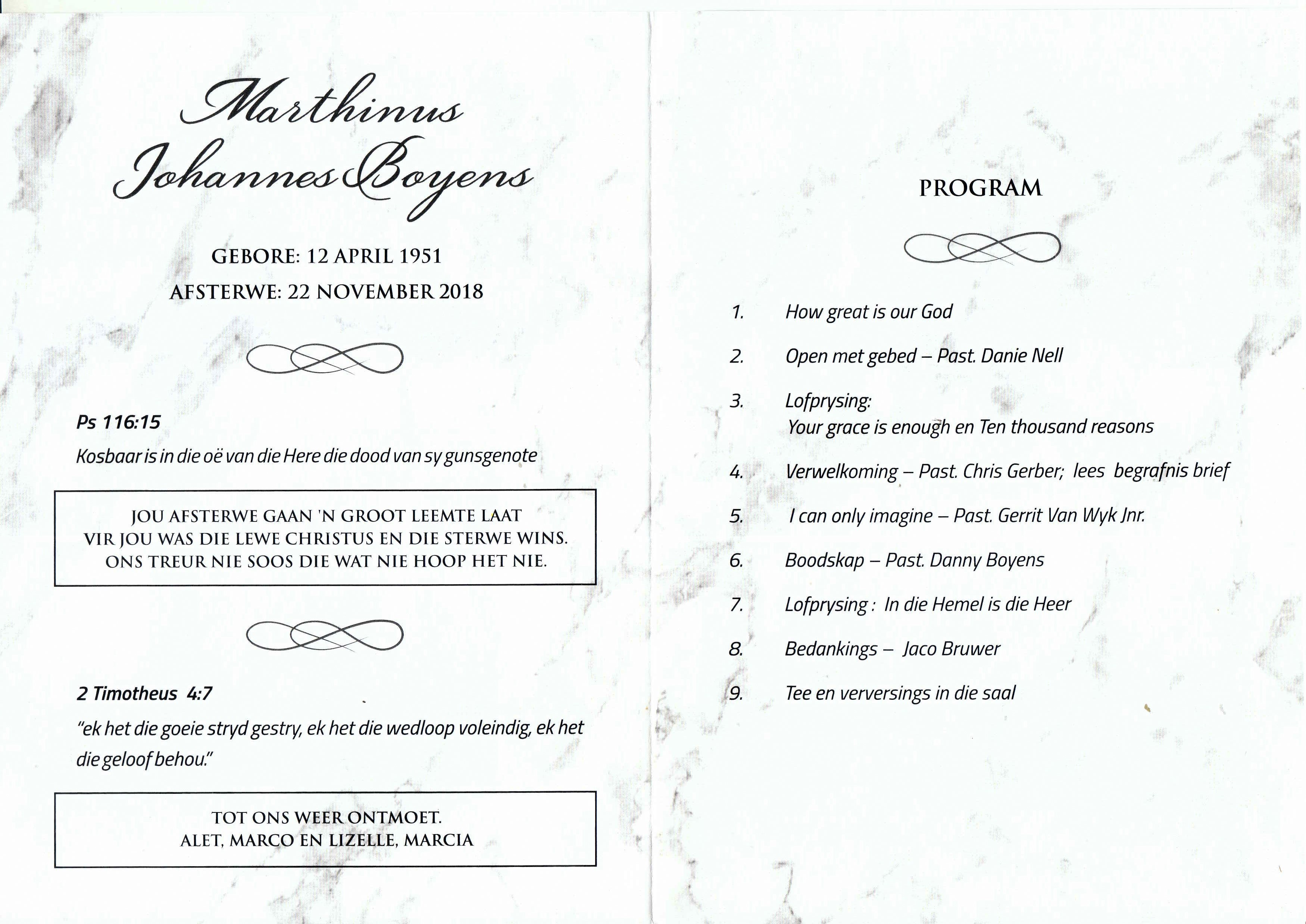 Marthinus Johannes Boyens

GEBORE: 12 APRIL 1951

AFSTERWE: 22 NOVEMBER 2018

Ps 116:15

Kosbaar is in die oë van die Here die dood van sy gunsgenote

JOU AFSTERWE GAAN 'N GROOT LEEMTE LAAT
VIR JOU WAS DIE LEWE CHRISTUS EN DIE STERWE WINS.
ONS TREUR NIE SOOS DIE WAT NIE HOOP HET NIE.

2 Timotheus 4:7

"ek het die goeie stryd gestry, ek het die wedloop voleindig, ek het die geloof behou."

TOT ONS WEER ONTMOET.
ALET, MARCO EN LIZELLE, MARCIA

PROGRAM

1. How great is our God

2. Open met gebed – Past. Danie Nell

3. Lofprysing:
Your grace is enough en Ten thousand reasons

4. Verwelkoming – Past. Chris Gerber; lees begrafnis brief

5. I can only imagine – Past. Gerrit Van Wyk Jnr.

6. Boodskap – Past. Danny Boyens

7. Lofprysing : In die Hemel is die Heer

8. Bedankings – Jaco Bruwer

9. Tee en verversings in die saal